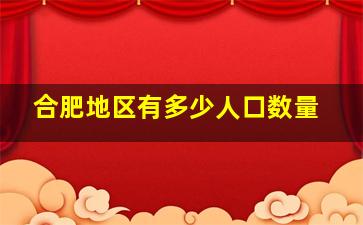 合肥地区有多少人口数量